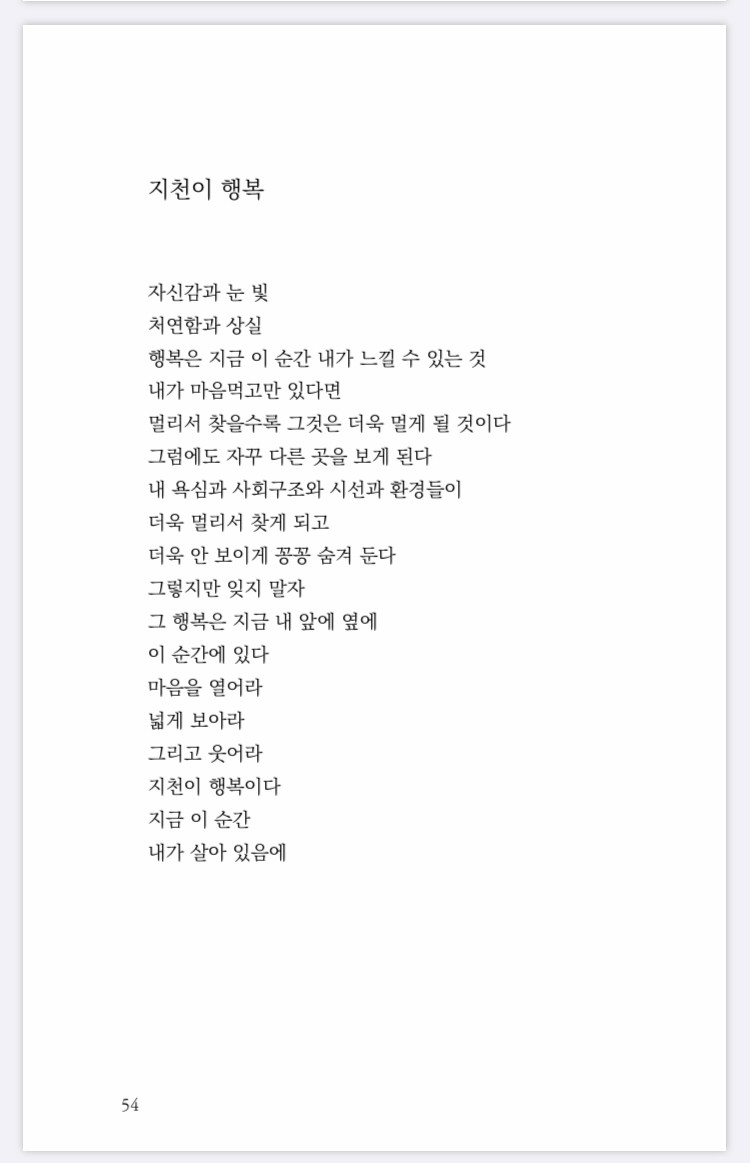 지천이 행복

자신감과 눈 빛
처연함과 상실
행복은 지금 이 순간 내가 느낄 수 있는 것
내가 마음먹고만 있다면
멀리서 찾을수록 그것은 더욱 멀게 될 것이다
그럼에도 자꾸 다른 곳을 보게 된다
내 욕심과 사회구조와 시선과 환경들이
더욱 멀리서 찾게 되고
더욱 안 보이게 꽁꽁 숨겨 둔다
그렇지만 잊지 말자
그 행복은 지금 내 앞에 옆에
이 순간에 있다
마음을 열어라
넓게 보아라
그리고 웃어라
지천이 행복이다
지금 이 순간
내가 살아 있음에

54